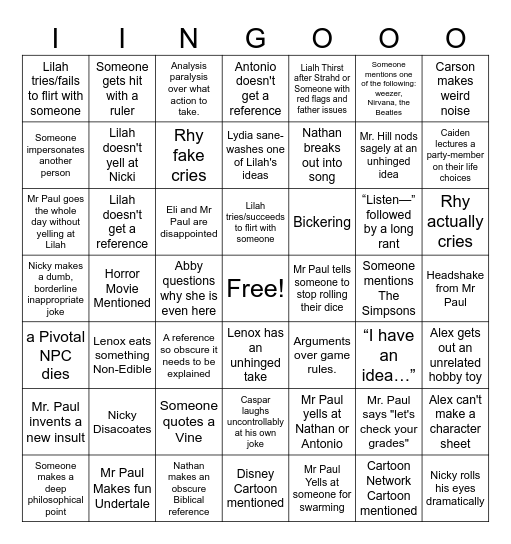 | I | I | N | G | O | O | O |
|---|---|---|---|---|---|---|
| Lilah tries/fails to flirt with someone | Someone gets hit with a ruler | Analysis paralysis over what action to take. | Antonio doesn't get a reference | Lialh Thirst after Strahd or Someone with red flags and father issues | Someone mentions one of the following: weezer, Nirvana, the Beatles | Carson makes weird noise |
| Someone impersonates another person | Lilah doesn't yell at Nicki | Rhy fake cries | Lydia sane-washes one of Lilah's ideas | Nathan breaks out into song | Mr. Hill nods sagely at an unhinged idea | Caiden lectures a party-member on their life choices |
| Mr Paul goes the whole day without yelling at Lilah | Lilah doesn't get a reference | Eli and Mr Paul are disappointed | Lilah tries/succeeds to flirt with someone | Bickering | “Listen—” followed by a long rant | Rhy actually cries |
| Nicky makes a dumb, borderline inappropriate joke | Horror Movie Mentioned | Abby questions why she is even here | Free! | Mr Paul tells someone to stop rolling their dice | Someone mentions The Simpsons | Headshake from Mr Paul |
| a Pivotal NPC dies | Lenox eats something Non-Edible | A reference so obscure it needs to be explained | Lenox has an unhinged take | Arguments over game rules. | “I have an idea…” | Alex gets out an unrelated hobby toy |
| Mr. Paul invents a new insult | Nicky Disacoates | Someone quotes a Vine | Caspar laughs uncontrollably at his own joke | Mr Paul yells at Nathan or Antonio | Mr. Paul says "let's check your grades" | Alex can't make a character sheet |
| Someone makes a deep philosophical point | Mr Paul Makes fun Undertale | Nathan makes an obscure Biblical reference | Disney Cartoon mentioned | Mr Paul Yells at someone for swarming | Cartoon Network Cartoon mentioned | Nicky rolls his eyes dramatically |